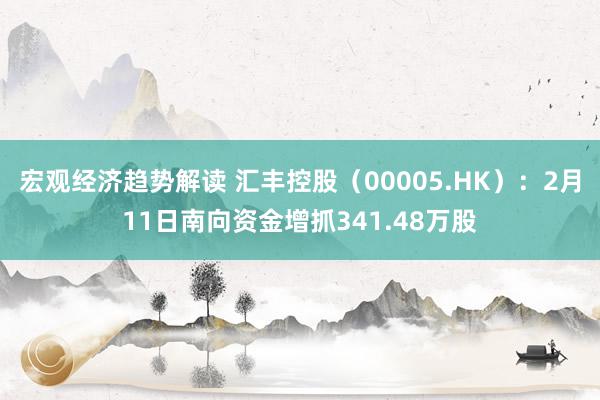 宏观经济趋势解读 汇丰控股（00005.HK）：2月11日南向资金增抓341.48万股